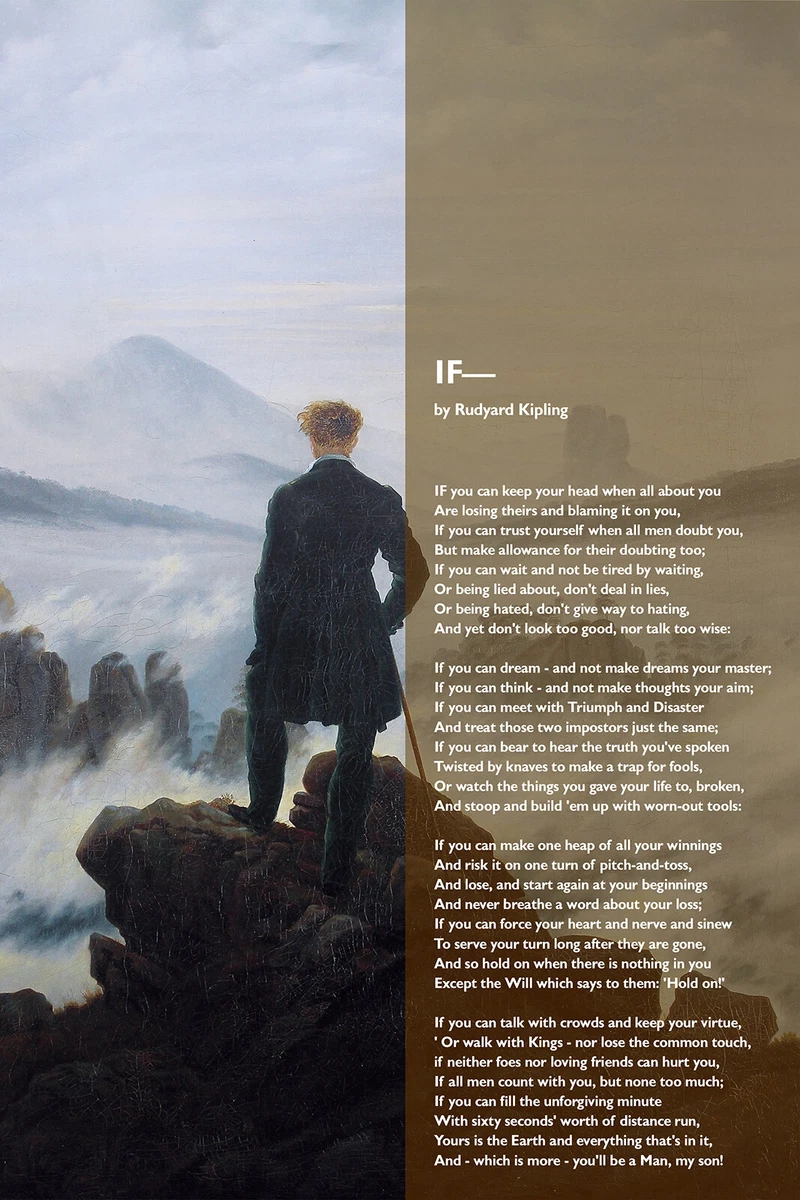 IF—

by Rudyard Kipling

IF you can keep your head when all about you
Are losing theirs and blaming it on you,
If you can trust yourself when all men doubt you,
But make allowance for their doubting too;
If you can wait and not be tired by waiting,
Or being lied about, don't deal in lies,
Or being hated, don't give way to hating,
And yet don't look too good, nor talk too wise:

If you can dream - and not make dreams your master;
If you can think - and not make thoughts your aim;
If you can meet with Triumph and Disaster
And treat those two impostors just the same;
If you can bear to hear the truth you've spoken
Twisted by knaves to make a trap for fools,
Or watch the things you gave your life to, broken,
And stoop and build 'em up with worn-out tools:

If you can make one heap of all your winnings
And risk it on one turn of pitch-and-toss,
And lose, and start again at your beginnings
And never breathe a word about your loss;
If you can force your heart and nerve and sinew
To serve your turn long after they are gone,
And so hold on when there is nothing in you
Except the Will which says to them: 'Hold on!'

If you can talk with crowds and keep your virtue,
' Or walk with Kings - nor lose the common touch,
if neither foes nor loving friends can hurt you,
If all men count with you, but none too much;
If you can fill the unforgiving minute
With sixty seconds' worth of distance run,
Yours is the Earth and everything that's in it,
And - which is more - you'll be a Man, my son!